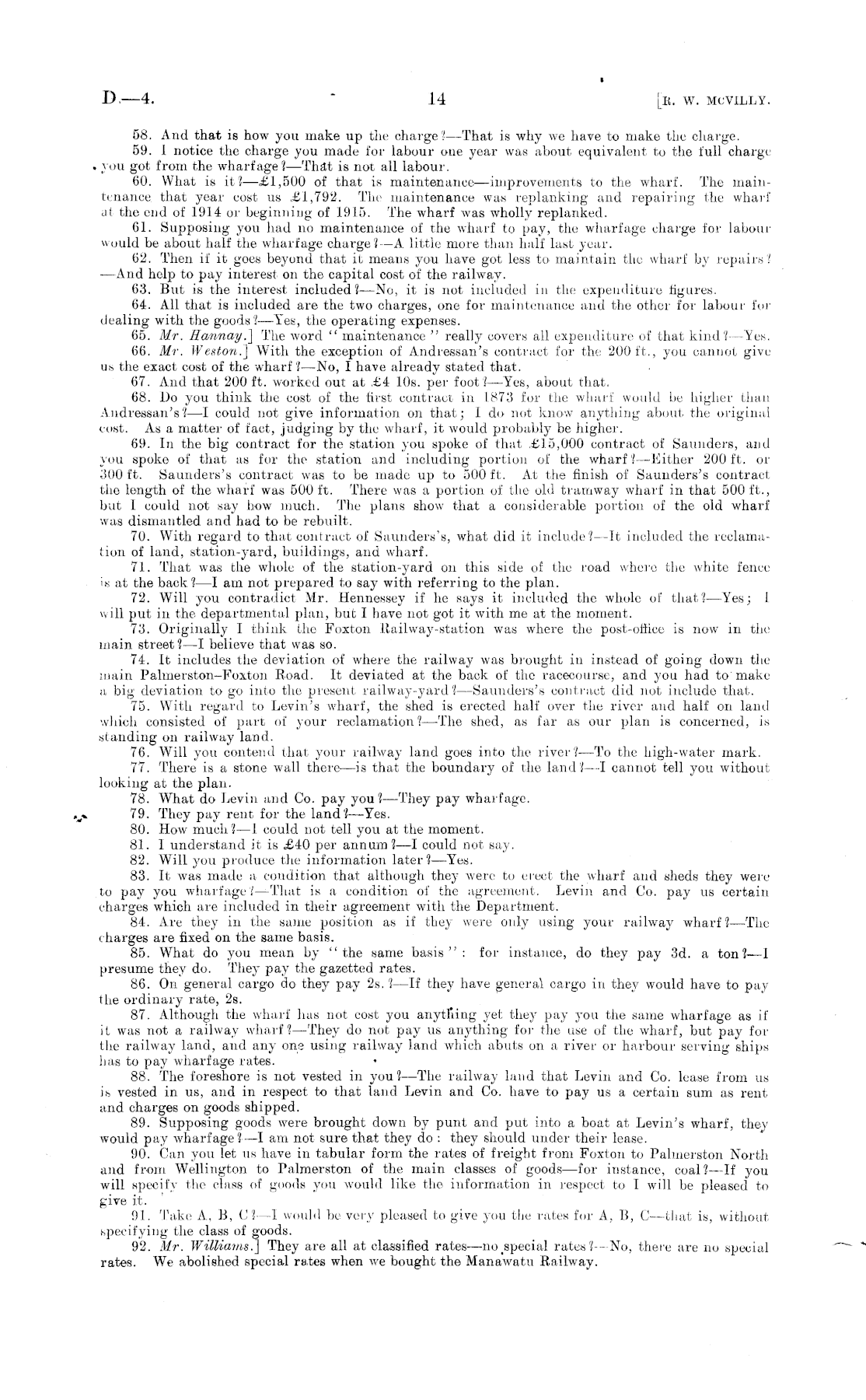 D.—4. 14 [R. W. MCVILLY.

58. And that is how you make up the charge?—That is why we have to make the charge.

59. I notice the charge you made for labour one year was about equivalent to the full charge you got from the wharfage?—That is not all labour.

60. What is it?—£1,500 of that is maintenance—improvements to the wharf. The maintenance that year cost us £1,792. The maintenance was replanking and repairing the wharf at the end of 1914 or beginning of 1915. The wharf was wholly replanked.

61. Supposing you had no maintenance of the wharf to pay, the wharfage charge for labour would be about half the wharfage charge?—A little more than half last year.

62. Then if it goes beyond that it means you have got less to maintain the wharf by repairs?—And help to pay interest on the capital cost of the railway.

63. But is the interest included?—No, it is not included in the expenditure figures.

64. All that is included are the two charges, one for maintenance and the other for labour for dealing with the goods?—Yes, the operating expenses.

65. Mr. Hannay.] The word "maintenance" really covers all expenditure of that kind?—Yes.

66. Mr. Weston.] With the exception of Andressan's contract for the 200 ft., you cannot give us the exact cost of the wharf?—No, I have already stated that.

67. And that 200 ft. worked out at £4 10s. per foot?—Yes, about that.

68. Do you think the cost of the first contract in 1873 for the wharf would be higher than Andressan's?—I could not give information on that; I do not know anything about the original cost. As a matter of fact, judging by the wharf, it would probably be higher.

69. In the big contract for the station you spoke of that £15,000 contract of Saunders, and you spoke of that as for the station and including portion of the wharf?—Either 200 ft. or 300 ft. Saunders's contract was to be made up to 500 ft. At the finish of Saunders's contract the length of the wharf was 500 ft. There was a portion of the old tramway wharf in that 500 ft., but I could not say how much. The plans show that a considerable portion of the old wharf was dismantled and had to be rebuilt.

70. With regard to that contract of Saunders's, what did it include?—It included the reclamation of land, station-yard, buildings, and wharf.

71. That was the whole of the station-yard on this side of the road where the white fence is at the back?—I am not prepared to say with referring to the plan.

72. Will you contradict Mr. Hennessey if he says it included the whole of that?—Yes; I will put in the departmental plan, but I have not got it with me at the moment.

73. Originally I think the Foxton Railway-station was where the post-office is now in the main street?—I believe that was so.

74. It includes the deviation of where the railway was brought in instead of going down the main Palmerston–Foxton Road. It deviated at the back of the racecourse, and you had to make a big deviation to go into the present railway-yard?—Saunders's contract did not include that.

75. With regard to Levin's wharf, the shed is erected half over the river and half on land which consisted of part of your reclamation?—The shed, as far as our plan is concerned, is standing on railway land.

76. Will you contend that your railway land goes into the river?—To the high-water mark.

77. There is a stone wall there—is that the boundary of the land?—I cannot tell you without looking at the plan.

78. What do Levin and Co. pay you?—They pay wharfage.

79. They pay rent for the land?—Yes.

80. How much?—I could not tell you at the moment.

81. I understand it is £40 per annum?—I could not say.

82. Will you produce the information later?—Yes.

83. It was made a condition that although they were to erect the wharf and sheds they were to pay you wharfage?—That is a condition of the agreement. Levin and Co. pay us certain charges which are included in their agreement with the Department.

84. Are they in the same position as if they were only using your railway wharf?—The charges are fixed on the same basis.

85. What do you mean by "the same basis": for instance, do they pay 3d. a ton?—I presume they do. They pay the gazetted rates.

86. On general cargo do they pay 2s.?—If they have general cargo in they would have to pay the ordinary rate, 2s.

87. Although the wharf has not cost you anything yet they pay you the same wharfage as if it was not a railway wharf?—They do not pay us anything for the use of the wharf, but pay for the railway land, and any one using railway land which abuts on a river or harbour serving ships has to pay wharfage rates.

88. The foreshore is not vested in you?—The railway land that Levin and Co. lease from us is vested in us, and in respect to that land Levin and Co. have to pay us a certain sum as rent and charges on goods shipped.

89. Supposing goods were brought down by punt and put into a boat at Levin's wharf, they would pay wharfage?—I am not sure that they do: they should under their lease.

90. Can you let us have in tabular form the rates of freight from Foxton to Palmerston North and from Wellington to Palmerston of the main classes of goods—for instance, coal?—If you will specify the class of goods you would like the information in respect to I will be pleased to give it.

91. Take A, B, C?—I would be very pleased to give you the rates for A, B, C—that is, without specifying the class of goods.

92. Mr. Williams.] They are all at classified rates—no special rates?—No, there are no special rates. We abolished special rates when we bought the Manawatu Railway.